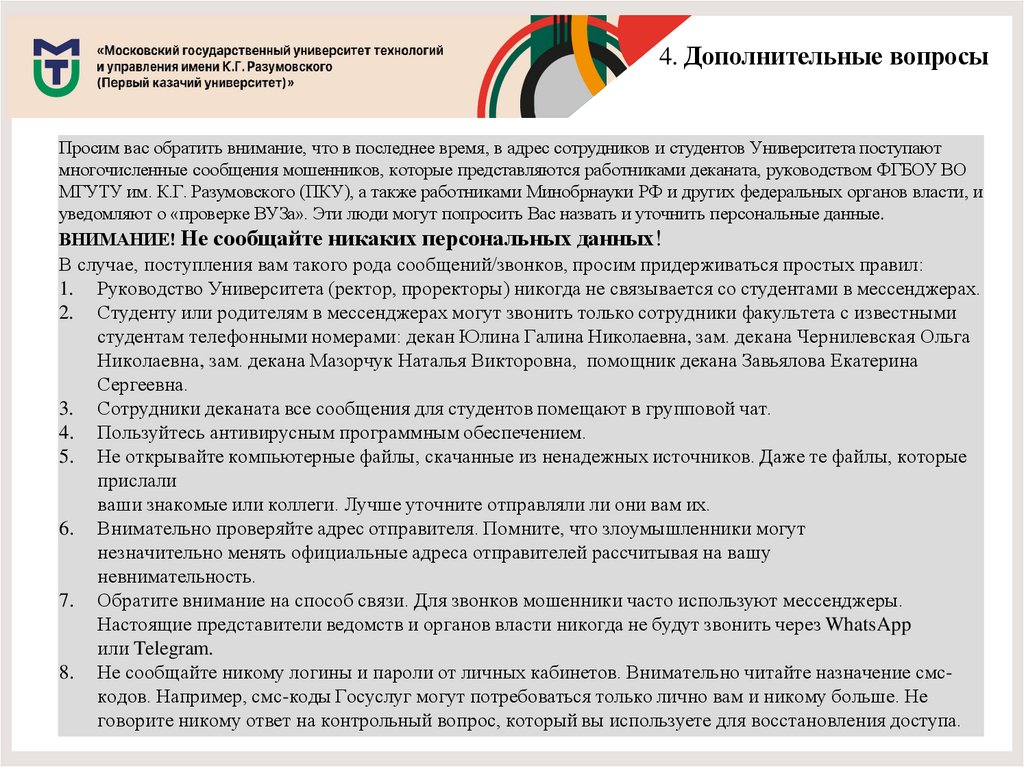 «Московский государственный университет технологий и управления имени К.Г. Разумовского (Первый казачий университет)»

4. Дополнительные вопросы

Просим вас обратить внимание, что в последнее время, в адрес сотрудников и студентов Университета поступают многочисленные сообщения мошенников, которые представляются работниками деканата, руководством ФГБОУ ВО МГУТУ им. К.Г. Разумовского (ПКУ), а также работниками Минобрнауки РФ и других федеральных органов власти, и уведомляют о «проверке ВУЗа». Эти люди могут попросить Вас назвать и уточнить персональные данные.

ВНИМАНИЕ! Не сообщайте никаких персональных данных!

В случае, поступления вам такого рода сообщений/звонков, просим придерживаться простых правил:
1. Руководство Университета (ректор, проректоры) никогда не связывается со студентами в мессенджерах.
2. Студенту или родителям в мессенджерах могут звонить только сотрудники факультета с известными студентам телефонными номерами: декан Юлина Галина Николаевна, зам. декана Чернилевская Ольга Николаевна, зам. декана Мазорчук Наталья Викторовна, помощник декана Завьялова Екатерина Сергеевна.
3. Сотрудники деканата все сообщения для студентов помещают в групповой чат.
4. Пользуйтесь антивирусным программным обеспечением.
5. Не открывайте компьютерные файлы, скачанные из ненадежных источников. Даже те файлы, которые прислали ваши знакомые или коллеги. Лучше уточните отправляли ли они вам их.
6. Внимательно проверяйте адрес отправителя. Помните, что злоумышленники могут незначительно менять официальные адреса отправителей рассчитывая на вашу невнимательность.
7. Обратите внимание на способ связи. Для звонков мошенники часто используют мессенджеры. Настоящие представители ведомств и органов власти никогда не будут звонить через WhatsApp или Telegram.
8. Не сообщайте никому логины и пароли от личных кабинетов. Внимательно читайте назначение смс-кодов. Например, смс-коды Госуслуг могут потребоваться только лично вам и никому больше. Не говорите никому ответ на контрольный вопрос, который вы используете для восстановления доступа.